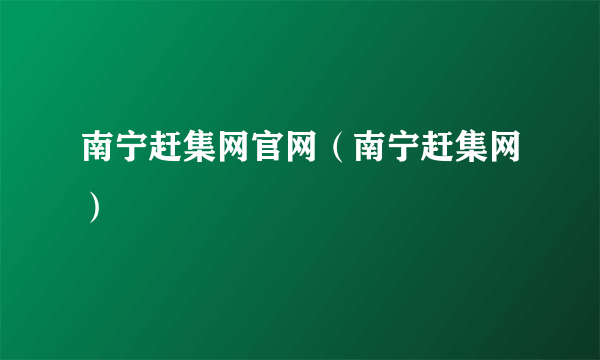 南宁赶集网官网（南宁赶集网）